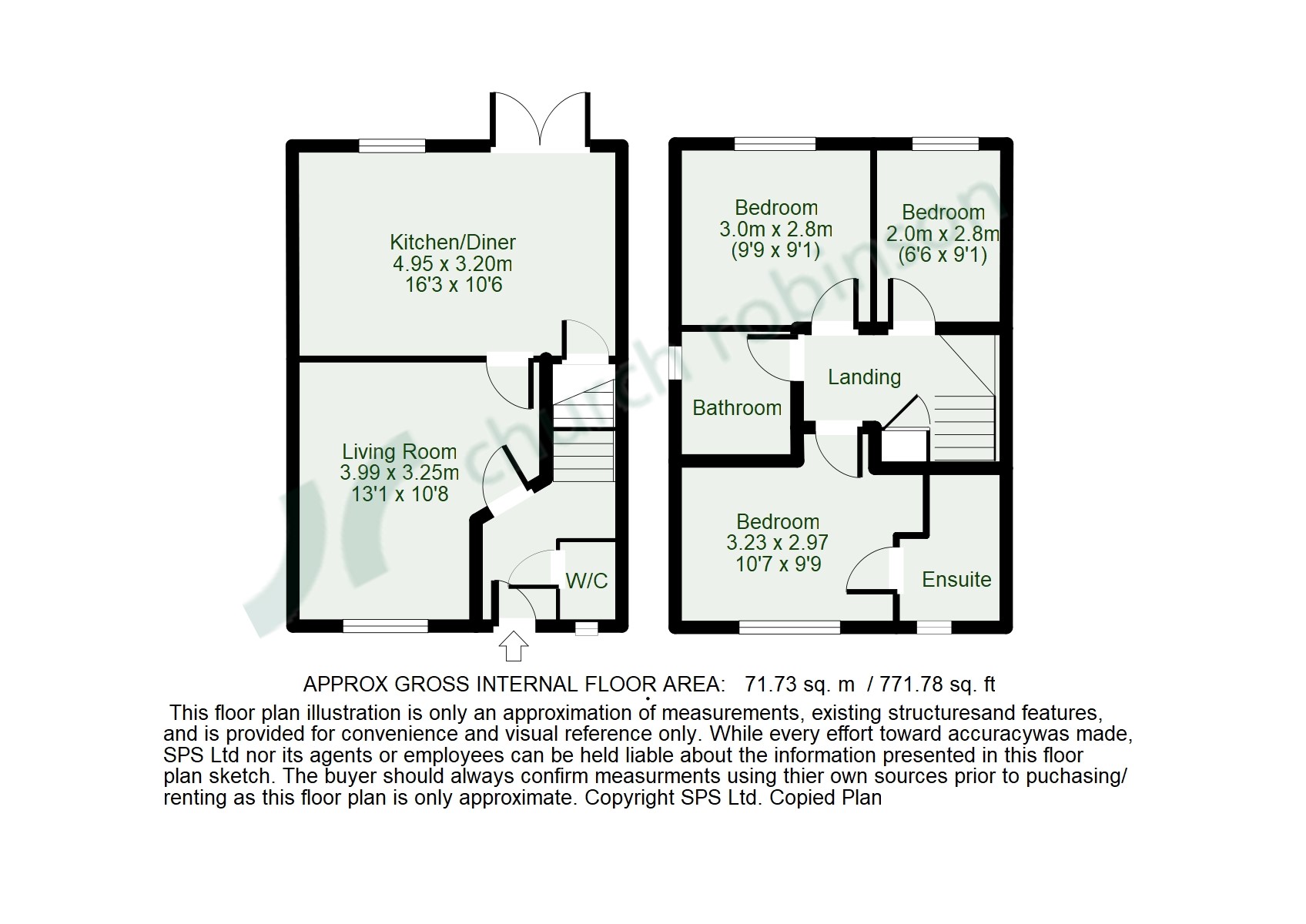 Kitchen/Diner
4.95 x 3.20m
16'3 x 10'6

Living Room
3.99 x 3.25m
13'1 x 10'8

W/C

Bedroom
3.0m x 2.8m
(9'9 x 9'1)

Bedroom
2.0m x 2.8m
(6'6 x 9'1)

Landing

Bathroom

Bedroom
3.23 x 2.97
10'7 x 9'9

Ensuite

church robinson

APPROX GROSS INTERNAL FLOOR AREA: 71.73 sq. m / 771.78 sq. ft

This floor plan illustration is only an approximation of measurements, existing structuresand features, and is provided for convenience and visual reference only. While every effort toward accuracywas made, SPS Ltd nor its agents or employees can be held liable about the information presented in this floor plan sketch. The buyer should always confirm measurments using thier own sources prior to puchasing/ renting as this floor plan is only approximate. Copyright SPS Ltd. Copied Plan